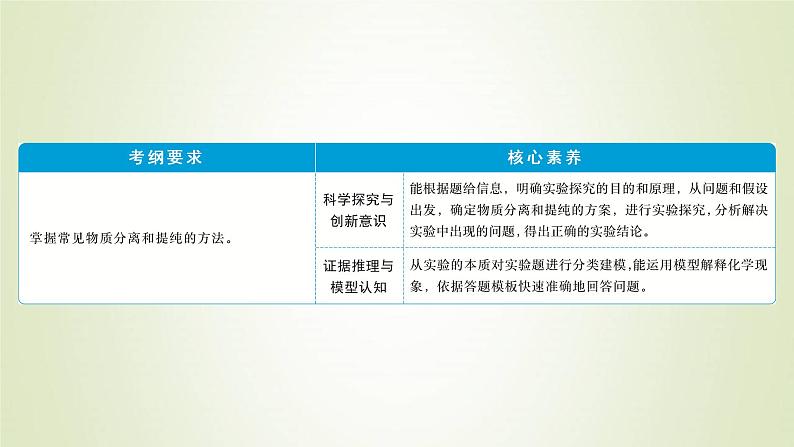 | 考纲要求 | 核心素养 | |
|---|---|---|
| 掌握常见物质分离和提纯的方法。 | 科学探究与创新意识 | 能根据题给信息，明确实验探究的目的和原理，从问题和假设出发，确定物质分离和提纯的方案，进行实验探究，分析解决实验中出现的问题，得出正确的实验结论。 |
| | 证据推理与模型认知 | 从实验的本质对实验题进行分类建模，能运用模型解释化学现象，依据答题模板快速准确地回答问题。 |